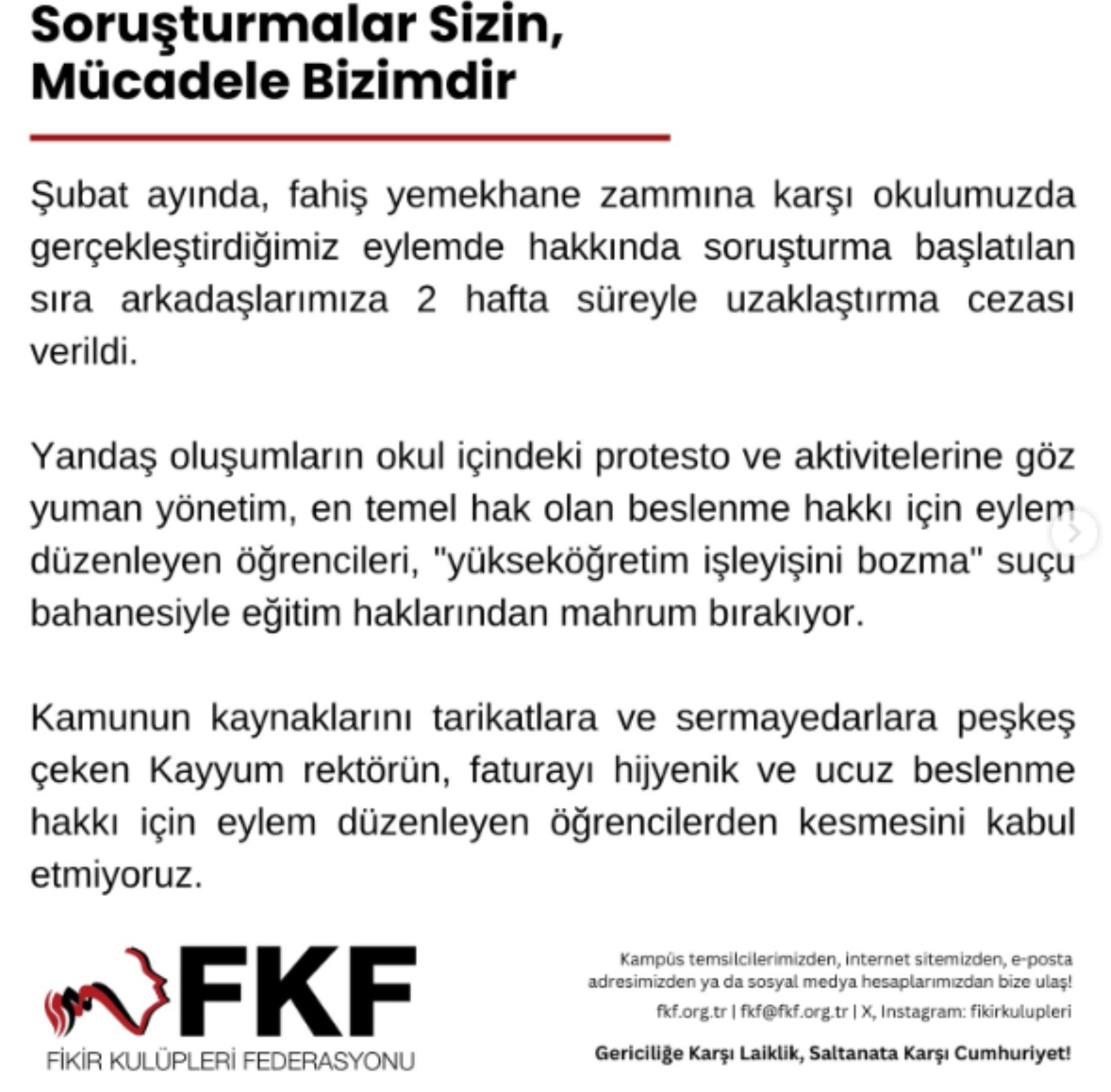 Soruşturmalar Sizin, Mücadele Bizimdir

Şubat ayında, fahiş yemekhane zammına karşı okulumuzda gerçekleştirdiğimiz eylemde hakkında soruşturma başlatılan sıra arkadaşlarımıza 2 hafta süreyle uzaklaştırma cezası verildi.

Yandaş oluşumların okul içindeki protesto ve aktivitelerine göz yuman yönetim, en temel hak olan beslenme hakkı için eylem düzenleyen öğrencileri, "yükseköğretim işleyişini bozma" suçu bahanesiyle eğitim haklarından mahrum bırakıyor.

Kamunun kaynaklarını tarikatlara ve sermayedarlara peşkeş çeken Kayyum rektörün, faturayı hijyenik ve ucuz beslenme hakkı için eylem düzenleyen öğrencilerden kesmesini kabul etmiyoruz.

FKF
FİKİR KULÜPLERİ FEDERASYONU

Kampüs temsilcilerimizden, internet sitemizden, e-posta adresimizden ya da sosyal medya hesaplarımızdan bize ulaş!

fkf.org.tr | fkf@fkf.org.tr | X, Instagram: fikirkulupleri

Gericiliğe Karşı Laiklik, Saltanata Karşı Cumhuriyet!